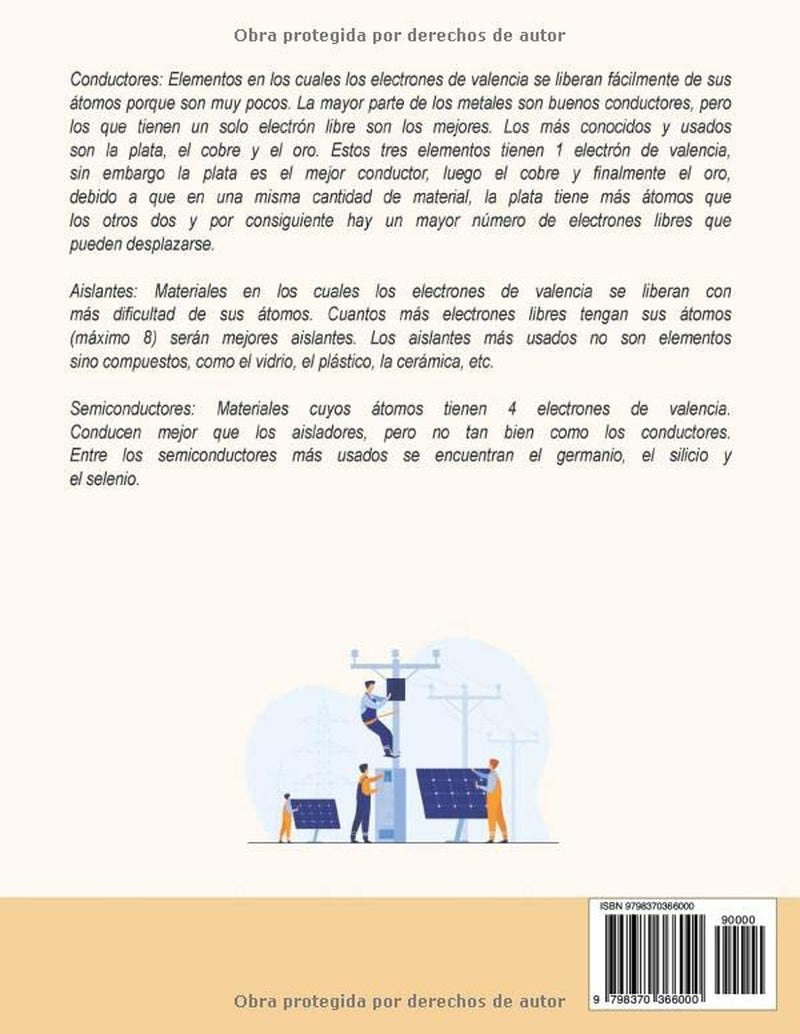 Obra protegida por derechos de autor

Conductores: Elementos en los cuales los electrones de valencia se liberan fácilmente de sus átomos porque son muy pocos. La mayor parte de los metales son buenos conductores, pero los que tienen un solo electrón libre son los mejores. Los más conocidos y usados son la plata, el cobre y el oro. Estos tres elementos tienen 1 electrón de valencia, sin embargo la plata es el mejor conductor, luego el cobre y finalmente el oro, debido a que en una misma cantidad de material, la plata tiene más átomos que los otros dos y por consiguiente hay un mayor número de electrones libres que pueden desplazarse.

Aislantes: Materiales en los cuales los electrones de valencia se liberan con más dificultad de sus átomos. Cuantos más electrones libres tengan sus átomos (máximo 8) serán mejores aislantes. Los aislantes más usados no son elementos sino compuestos, como el vidrio, el plástico, la cerámica, etc.

Semiconductores: Materiales cuyos átomos tienen 4 electrones de valencia. Conducen mejor que los aisladores, pero no tan bien como los conductores. Entre los semiconductores más usados se encuentran el germanio, el silicio y el selenio.

ISBN 9798370366000

90000

9 798370 366000

Obra protegida por derechos de autor